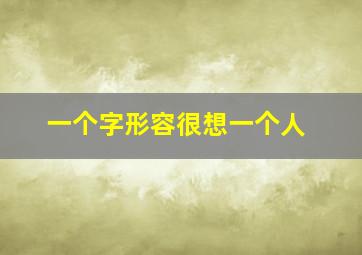 一个字形容很想一个人